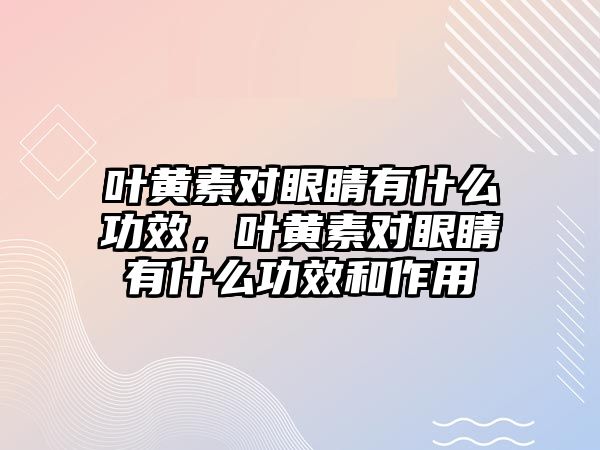 叶黄素对眼睛有什么功效，叶黄素对眼睛有什么功效和作用